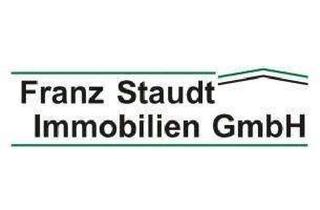 Franz Staudt
Immobilien GmbH